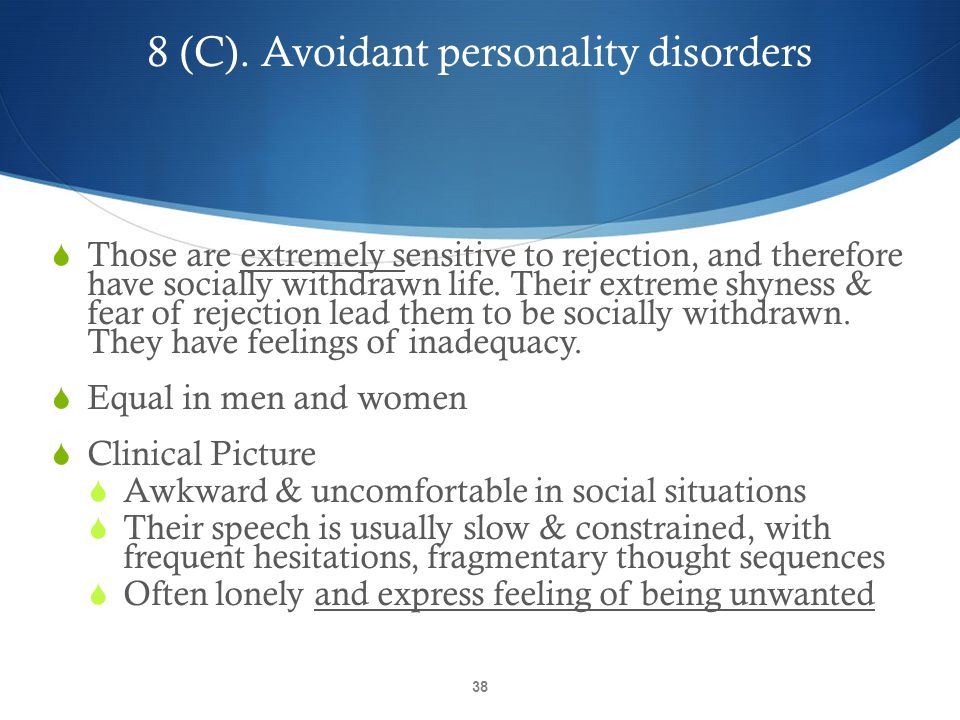 8 (C). Avoidant personality disorders

Those are extremely sensitive to rejection, and therefore have socially withdrawn life. Their extreme shyness & fear of rejection lead them to be socially withdrawn. They have feelings of inadequacy.

Equal in men and women

Clinical Picture
Awkward & uncomfortable in social situations
Their speech is usually slow & constrained, with frequent hesitations, fragmentary thought sequences
Often lonely and express feeling of being unwanted

38